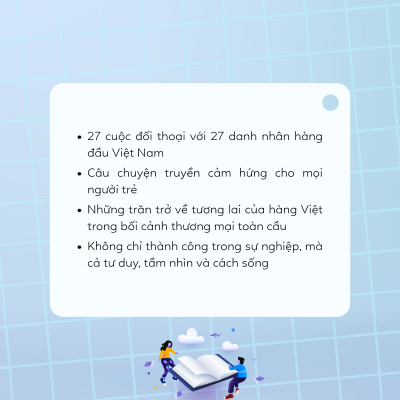 • 27 cuộc đối thoại với 27 danh nhân hàng đầu Việt Nam
• Câu chuyện truyền cảm hứng cho mọi người trẻ
• Những trăn trở về tương lai của hàng Việt trong bối cảnh thương mại toàn cầu
• Không chỉ thành công trong sự nghiệp, mà cả tư duy, tầm nhìn và cách sống